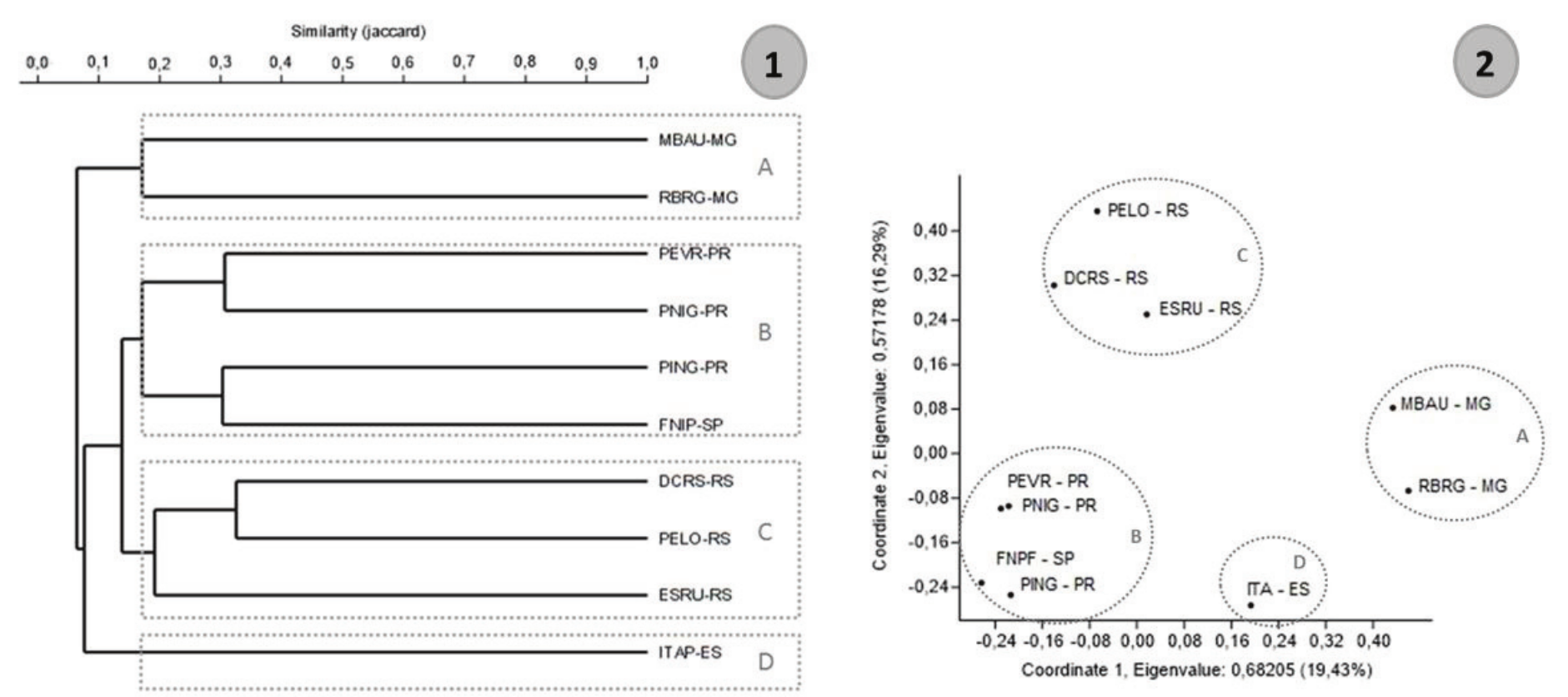 Similarity (jaccard)

0,0 0,1 0,2 0,3 0,4 0,5 0,6 0,7 0,8 0,9 1,0

1

MBAU-MG
RBRG-MG
A

PEVR-PR
PNIG-PR
PING-PR
FNIP-SP
B

DCRS-RS
PELO-RS
ESRU-RS
C

ITAP-ES
D

2

Coordinate 2, Eigenvalue: 0,57178 (16,29%)

0,40
0,32
0,24
0,16
0,08
0,00
-0,08
-0,16
-0,24

PELO - RS
DCRS - RS
ESRU - RS
C

MBAU - MG
RBRG - MG
A

PEVR - PR
PNIG - PR
FNPF - SP
PING - PR
B

ITA - ES
D

-0,24 -0,16 -0,08 0,00 0,08 0,16 0,24 0,32 0,40

Coordinate 1, Eigenvalue: 0,68205 (19,43%)